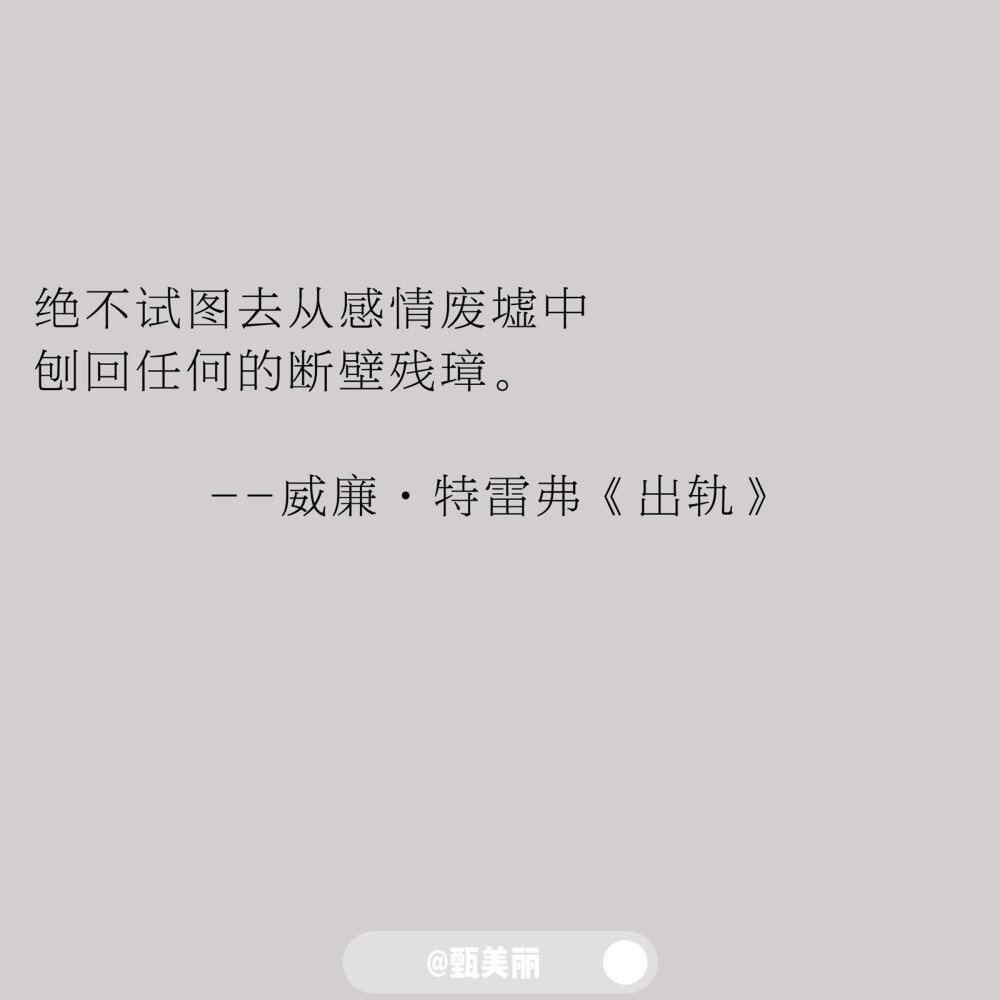 绝不试图去从感情废墟中
刨回任何的断壁残璋。

——威廉·特雷弗《出轨》

@甄美丽